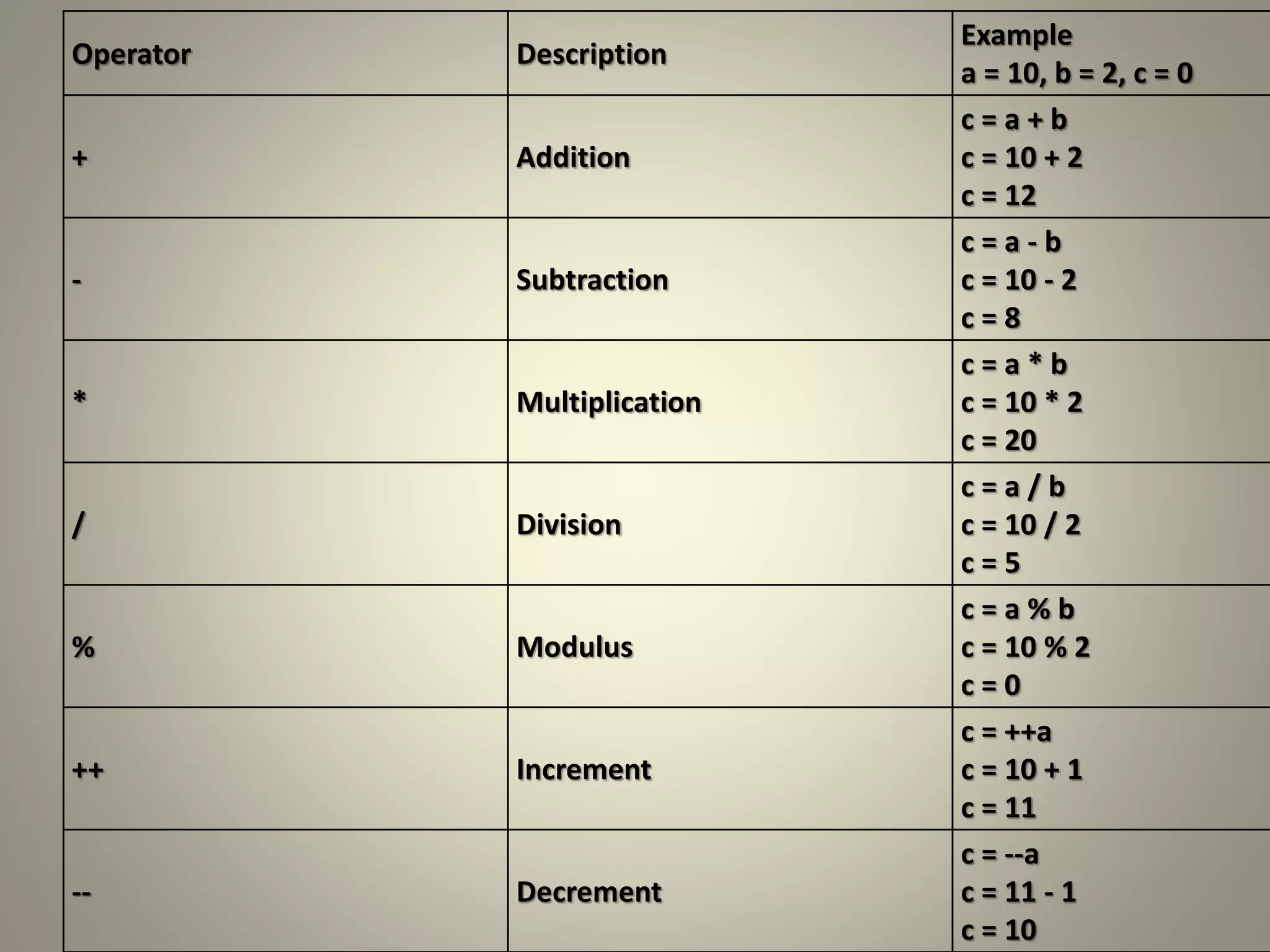 | Operator | Description | Example a = 10, b = 2, c = 0 |
|---|---|---|
| + | Addition | c = a + b c = 10 + 2 c = 12 |
| - | Subtraction | c = a - b c = 10 - 2 c = 8 |
| * | Multiplication | c = a * b c = 10 * 2 c = 20 |
| / | Division | c = a / b c = 10 / 2 c = 5 |
| % | Modulus | c = a % b c = 10 % 2 c = 0 |
| ++ | Increment | c = ++a c = 10 + 1 c = 11 |
| -- | Decrement | c = --a c = 11 - 1 c = 10 |